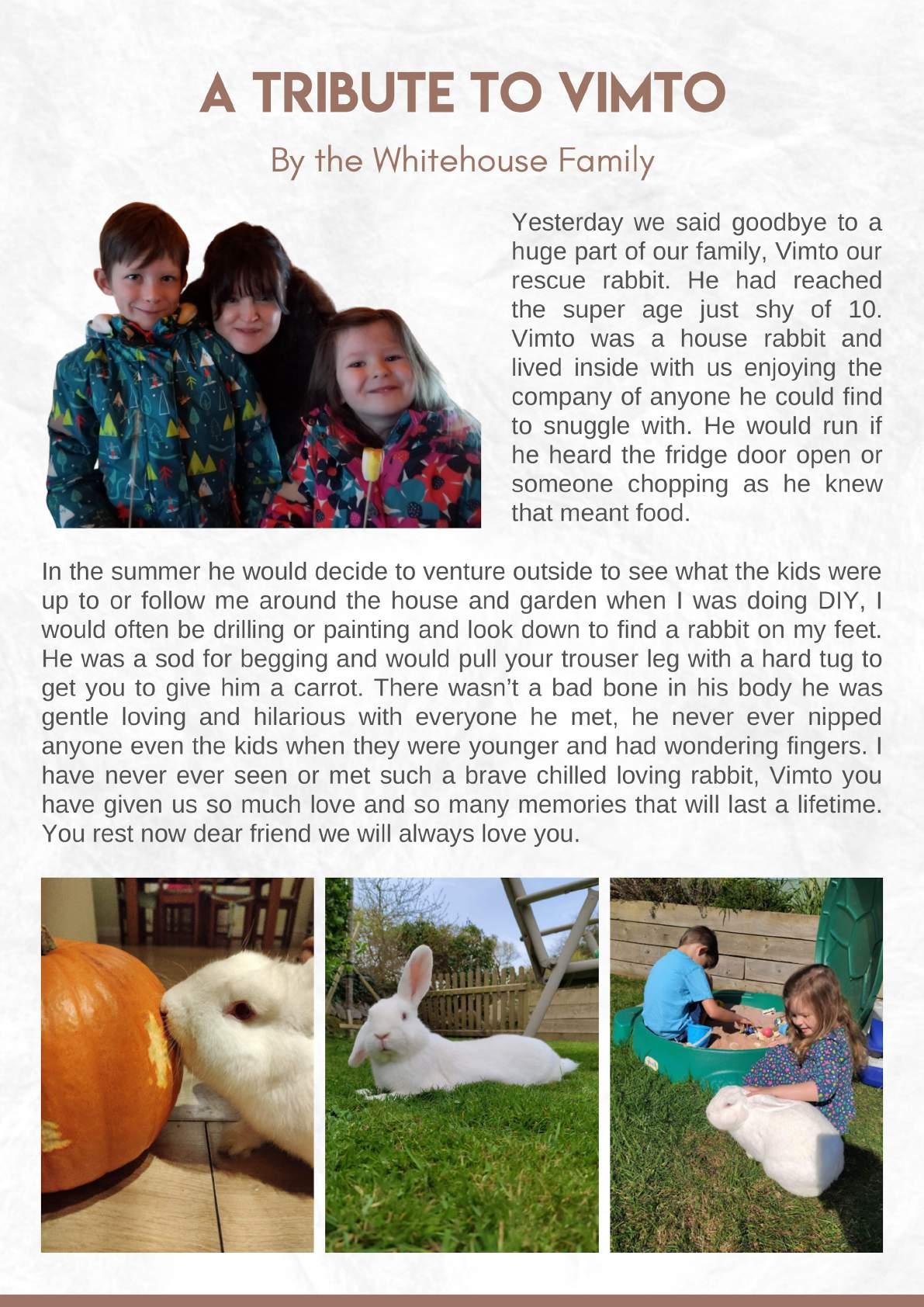 A TRIBUTE TO VIMTO

By the Whitehouse Family

Yesterday we said goodbye to a huge part of our family, Vimto our rescue rabbit. He had reached the super age just shy of 10. Vimto was a house rabbit and lived inside with us enjoying the company of anyone he could find to snuggle with. He would run if he heard the fridge door open or someone chopping as he knew that meant food.

In the summer he would decide to venture outside to see what the kids were up to or follow me around the house and garden when I was doing DIY, I would often be drilling or painting and look down to find a rabbit on my feet. He was a sod for begging and would pull your trouser leg with a hard tug to get you to give him a carrot. There wasn't a bad bone in his body he was gentle loving and hilarious with everyone he met, he never ever nipped anyone even the kids when they were younger and had wondering fingers. I have never ever seen or met such a brave chilled loving rabbit, Vimto you have given us so much love and so many memories that will last a lifetime. You rest now dear friend we will always love you.